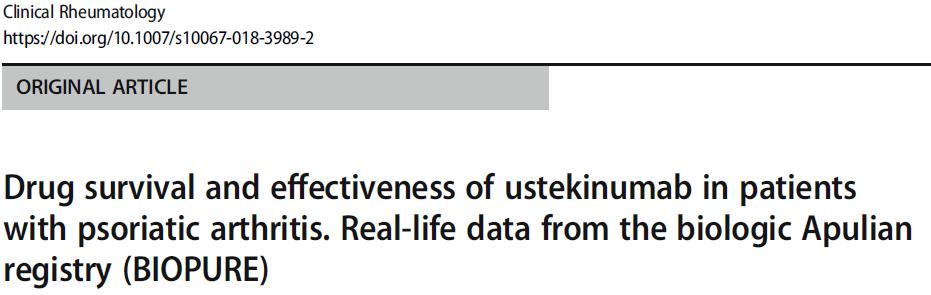 Clinical Rheumatology
https://doi.org/10.1007/s10067-018-3989-2

ORIGINAL ARTICLE

Drug survival and effectiveness of ustekinumab in patients with psoriatic arthritis. Real-life data from the biologic Apulian registry (BIOPURE)